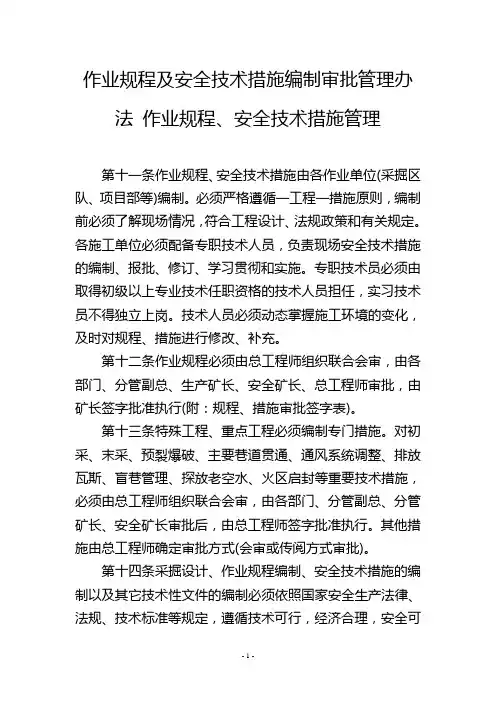 作业规程及安全技术措施编制审批管理办法 作业规程、安全技术措施管理

第十一条作业规程、安全技术措施由各作业单位(采掘区队、项目部等)编制。必须严格遵循一工程一措施原则，编制前必须了解现场情况，符合工程设计、法规政策和有关规定。各施工单位必须配备专职技术人员，负责现场安全技术措施的编制、报批、修订、学习贯彻和实施。专职技术员必须由取得初级以上专业技术任职资格的技术人员担任，实习技术员不得独立上岗。技术人员必须动态掌握施工环境的变化，及时对规程、措施进行修改、补充。

第十二条作业规程必须由总工程师组织联合会审，由各部门、分管副总、生产矿长、安全矿长、总工程师审批，由矿长签字批准执行(附：规程、措施审批签字表)。

第十三条特殊工程、重点工程必须编制专门措施。对初采、末采、预裂爆破、主要巷道贯通、通风系统调整、排放瓦斯、盲巷管理、探放老空水、火区启封等重要技术措施，必须由总工程师组织联合会审，由各部门、分管副总、分管矿长、安全矿长审批后，由总工程师签字批准执行。其他措施由总工程师确定审批方式(会审或传阅方式审批)。

第十四条采掘设计、作业规程编制、安全技术措施的编制以及其它技术性文件的编制必须依照国家安全生产法律、法规、技术标准等规定，遵循技术可行，经济合理，安全可

- 1 -